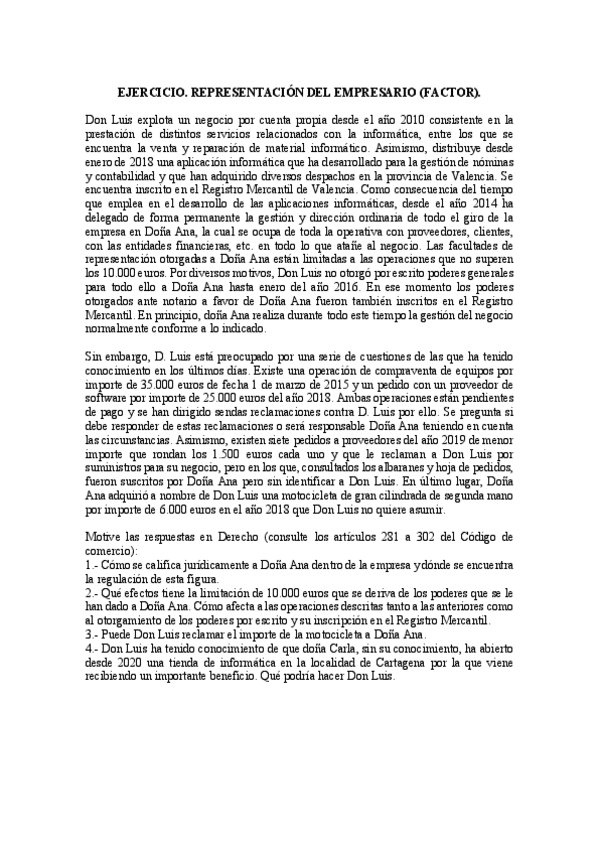 EJERCICIO. REPRESENTACIÓN DEL EMPRESARIO (FACTOR).

Don Luis explota un negocio por cuenta propia desde el año 2010 consistente en la prestación de distintos servicios relacionados con la informática, entre los que se encuentra la venta y reparación de material informático. Asimismo, distribuye desde enero de 2018 una aplicación informática que ha desarrollado para la gestión de nóminas y contabilidad y que han adquirido diversos despachos en la provincia de Valencia. Se encuentra inscrito en el Registro Mercantil de Valencia. Como consecuencia del tiempo que emplea en el desarrollo de las aplicaciones informáticas, desde el año 2014 ha delegado de forma permanente la gestión y dirección ordinaria de todo el giro de la empresa en Doña Ana, la cual se ocupa de toda la operativa con proveedores, clientes, con las entidades financieras, etc. en todo lo que atañe al negocio. Las facultades de representación otorgadas a Doña Ana están limitadas a las operaciones que no superen los 10.000 euros. Por diversos motivos, Don Luis no otorgó por escrito poderes generales para todo ello a Doña Ana hasta enero del año 2016. En ese momento los poderes otorgados ante notario a favor de Doña Ana fueron también inscritos en el Registro Mercantil. En principio, doña Ana realiza durante todo este tiempo la gestión del negocio normalmente conforme a lo indicado.

Sin embargo, D. Luis está preocupado por una serie de cuestiones de las que ha tenido conocimiento en los últimos días. Existe una operación de compraventa de equipos por importe de 35.000 euros de fecha 1 de marzo de 2015 y un pedido con un proveedor de software por importe de 25.000 euros del año 2018. Ambas operaciones están pendientes de pago y se han dirigido sendas reclamaciones contra D. Luis por ello. Se pregunta si debe responder de estas reclamaciones o será responsable Doña Ana teniendo en cuenta las circunstancias. Asimismo, existen siete pedidos a proveedores del año 2019 de menor importe que rondan los 1.500 euros cada uno y que le reclaman a Don Luis por suministros para su negocio, pero en los que, consultados los albaranes y hoja de pedidos, fueron suscritos por Doña Ana pero sin identificar a Don Luis. En último lugar, Doña Ana adquirió a nombre de Don Luis una motocicleta de gran cilindrada de segunda mano por importe de 6.000 euros en el año 2018 que Don Luis no quiere asumir.

Motive las respuestas en Derecho (consulte los artículos 281 a 302 del Código de comercio):
1.- Cómo se califica jurídicamente a Doña Ana dentro de la empresa y dónde se encuentra la regulación de esta figura.
2.- Qué efectos tiene la limitación de 10.000 euros que se deriva de los poderes que se le han dado a Doña Ana. Cómo afecta a las operaciones descritas tanto a las anteriores como al otorgamiento de los poderes por escrito y su inscripción en el Registro Mercantil.
3.- Puede Don Luis reclamar el importe de la motocicleta a Doña Ana.
4.- Don Luis ha tenido conocimiento de que doña Carla, sin su conocimiento, ha abierto desde 2020 una tienda de informática en la localidad de Cartagena por la que viene recibiendo un importante beneficio. Qué podría hacer Don Luis.